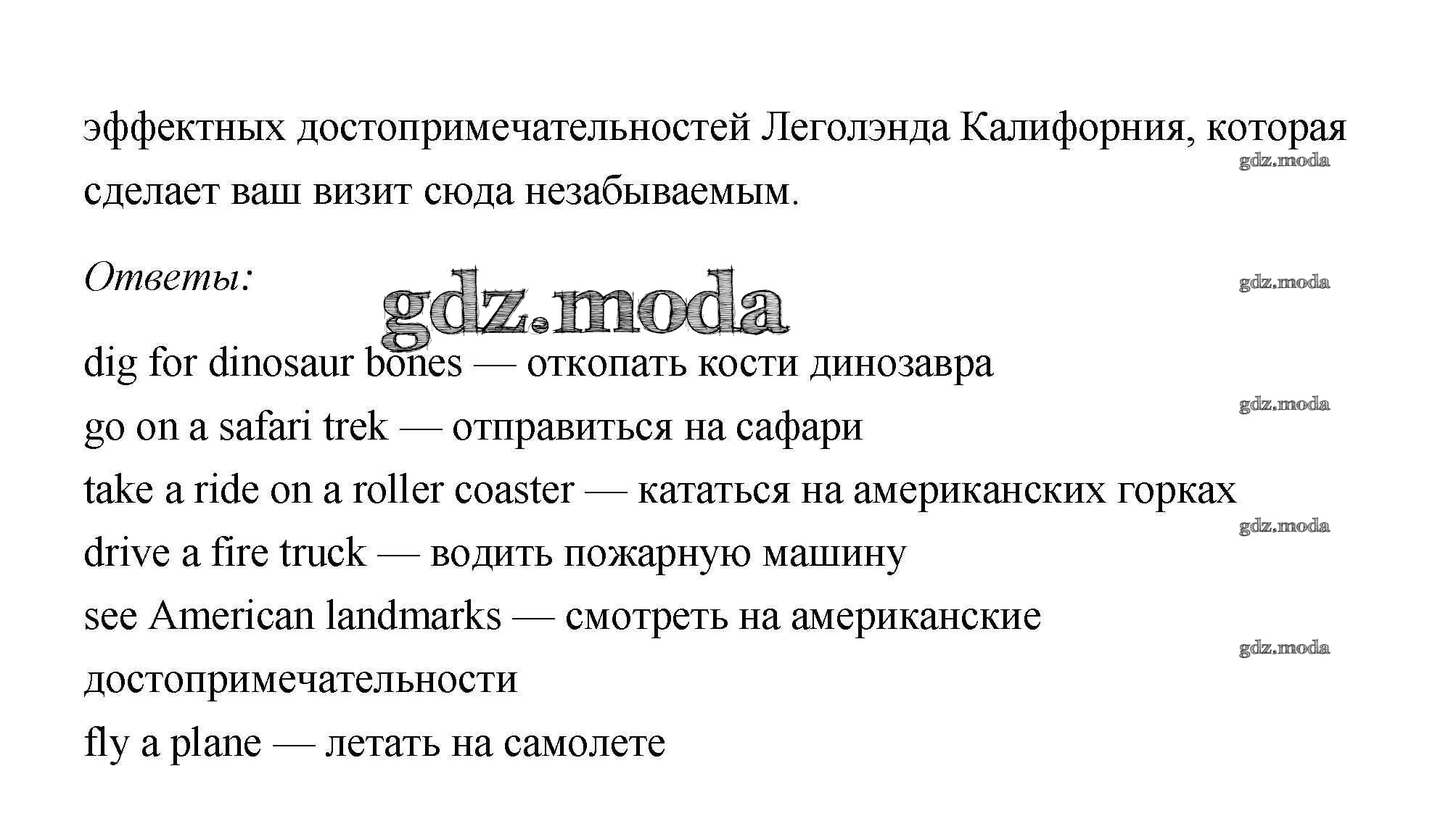 эффектных достопримечательностей Леголэнда Калифорния, которая сделает ваш визит сюда незабываемым.

gdz.moda

Ответы:

gdz.moda

gdz.moda

dig for dinosaur bones — откопать кости динозавра

gdz.moda

go on a safari trek — отправиться на сафари

take a ride on a roller coaster — кататься на американских горках

gdz.moda

drive a fire truck — водить пожарную машину

see American landmarks — смотреть на американские достопримечательности

gdz.moda

fly a plane — летать на самолете